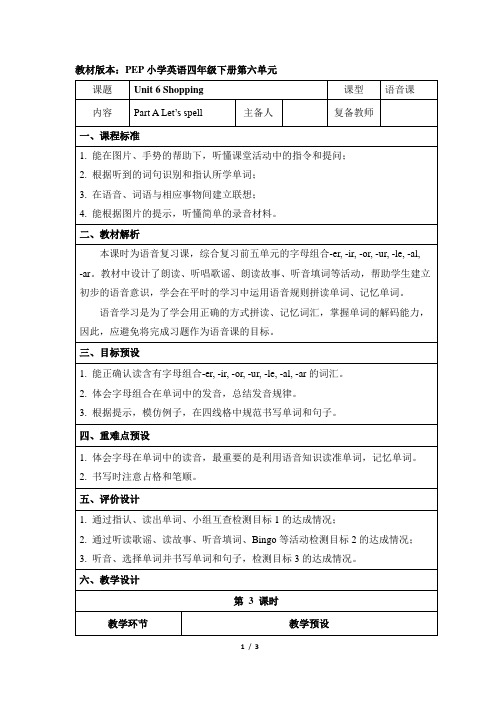 教材版本：PEP 小学英语四年级下册第六单元

| 课题 | Unit 6 Shopping | | | 课型 | 语音课 |
|---|---|---|---|---|---|
| 内容 | Part A Let's spell | 主备人 | | 复备教师 | |

一、课程标准

1. 能在图片、手势的帮助下，听懂课堂活动中的指令和提问；
2. 根据听到的词句识别和指认所学单词；
3. 在语音、词语与相应事物间建立联想；
4. 能根据图片的提示，听懂简单的录音材料。

二、教材解析

本课时为语音复习课，综合复习前五单元的字母组合-er, -ir, -or, -ur, -le, -al, -ar。教材中设计了朗读、听唱歌谣、朗读故事、听音填词等活动，帮助学生建立初步的语音意识，学会在平时的学习中运用语音规则拼读单词、记忆单词。

语音学习是为了学会用正确的方式拼读、记忆词汇，掌握单词的解码能力，因此，应避免将完成习题作为语音课的目标。

三、目标预设

1. 能正确认读含有字母组合-er, -ir, -or, -ur, -le, -al, -ar 的词汇。
2. 体会字母组合在单词中的发音，总结发音规律。
3. 根据提示，模仿例子，在四线格中规范书写单词和句子。

四、重难点预设

1. 体会字母在单词中的读音，最重要的是利用语音知识读准单词，记忆单词。
2. 书写时注意占格和笔顺。

五、评价设计

1. 通过指认、读出单词、小组互查检测目标 1 的达成情况；
2. 通过听读歌谣、读故事、听音填词、Bingo 等活动检测目标 2 的达成情况；
3. 听音、选择单词并书写单词和句子，检测目标 3 的达成情况。

六、教学设计

第 3 课时

| 教学环节 | 教学预设 |
|---|---|

1 / 3